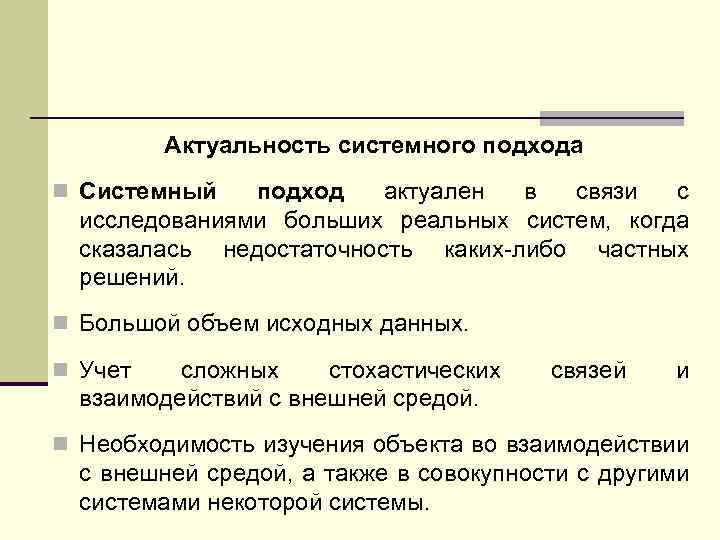 Актуальность системного подхода

Системный подход актуален в связи с исследованиями больших реальных систем, когда сказалась недостаточность каких-либо частных решений.

Большой объем исходных данных.

Учет сложных стохастических связей и взаимодействий с внешней средой.

Необходимость изучения объекта во взаимодействии с внешней средой, а также в совокупности с другими системами некоторой системы.